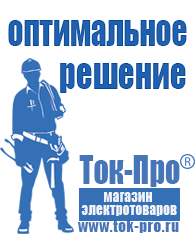 оптимальное решение

Ток-Про®

магазин электротоваров

www.tok-pro.ru